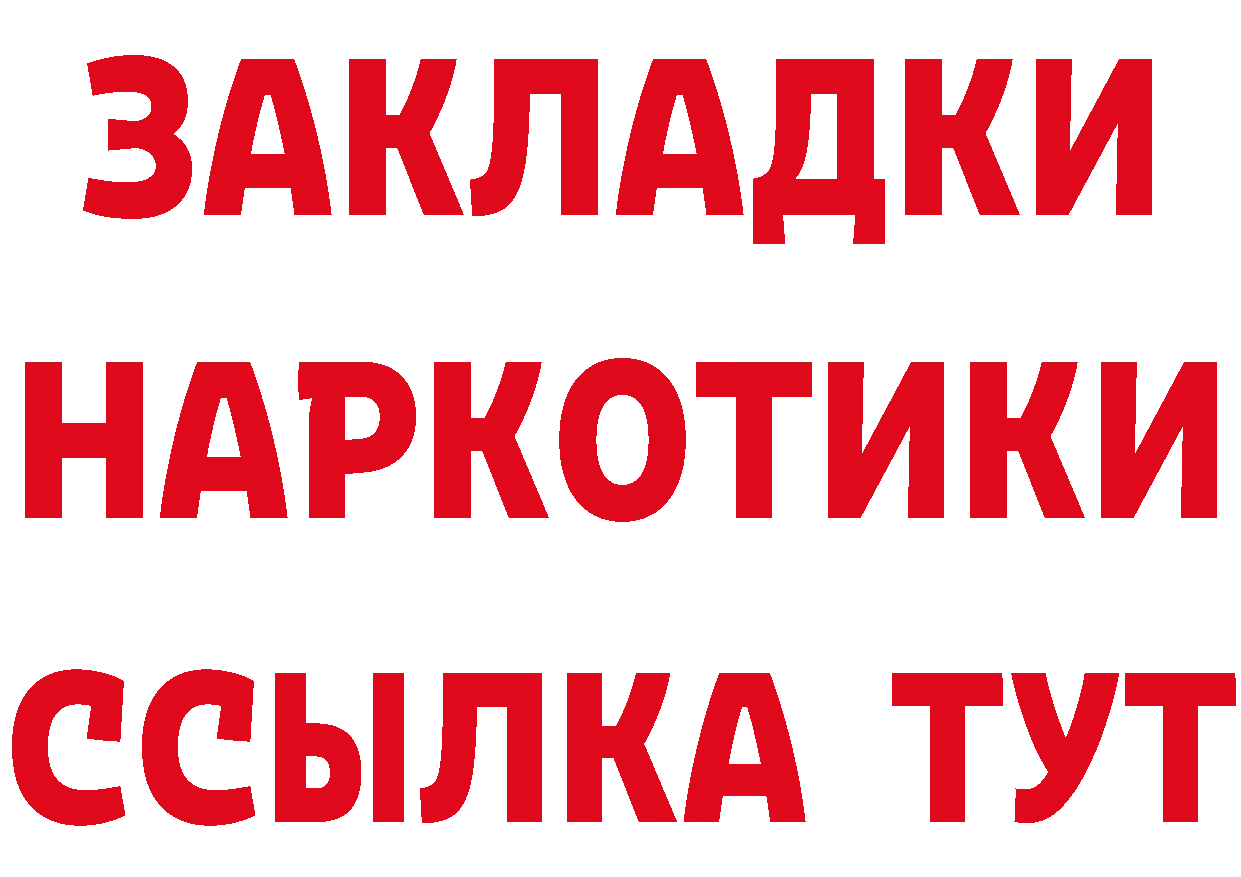 ЗАКЛАДКИ
НАРКОТИКИ
ССЫЛКА ТУТ